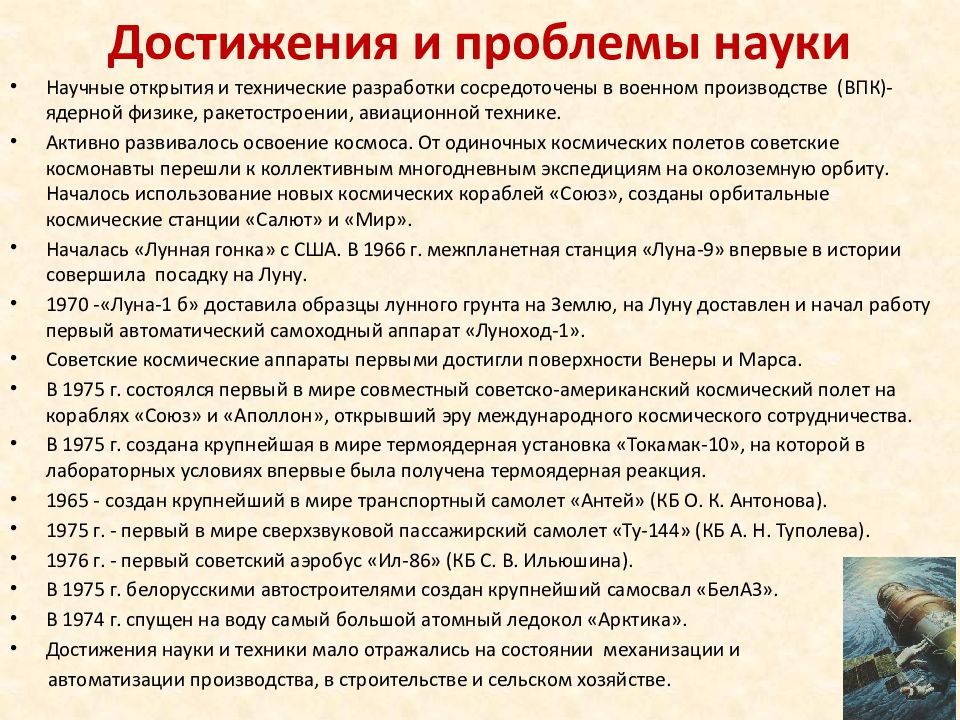 Достижения и проблемы науки

• Научные открытия и технические разработки сосредоточены в военном производстве (ВПК)- ядерной физике, ракетостроении, авиационной технике.

• Активно развивалось освоение космоса. От одиночных космических полетов советские космонавты перешли к коллективным многодневным экспедициям на околоземную орбиту. Началось использование новых космических кораблей «Союз», созданы орбитальные космические станции «Салют» и «Мир».

• Началась «Лунная гонка» с США. В 1966 г. межпланетная станция «Луна-9» впервые в истории совершила посадку на Луну.

• 1970 -«Луна-1 б» доставила образцы лунного грунта на Землю, на Луну доставлен и начал работу первый автоматический самоходный аппарат «Луноход-1».

• Советские космические аппараты первыми достигли поверхности Венеры и Марса.

• В 1975 г. состоялся первый в мире совместный советско-американский космический полет на кораблях «Союз» и «Аполлон», открывший эру международного космического сотрудничества.

• В 1975 г. создана крупнейшая в мире термоядерная установка «Токамак-10», на которой в лабораторных условиях впервые была получена термоядерная реакция.

• 1965 - создан крупнейший в мире транспортный самолет «Антей» (КБ О. К. Антонова).

• 1975 г. - первый в мире сверхзвуковой пассажирский самолет «Ту-144» (КБ А. Н. Туполева).

• 1976 г. - первый советский аэробус «Ил-86» (КБ С. В. Ильюшина).

• В 1975 г. белорусскими автостроителями создан крупнейший самосвал «БелАЗ».

• В 1974 г. спущен на воду самый большой атомный ледокол «Арктика».

• Достижения науки и техники мало отражались на состоянии механизации и автоматизации производства, в строительстве и сельском хозяйстве.